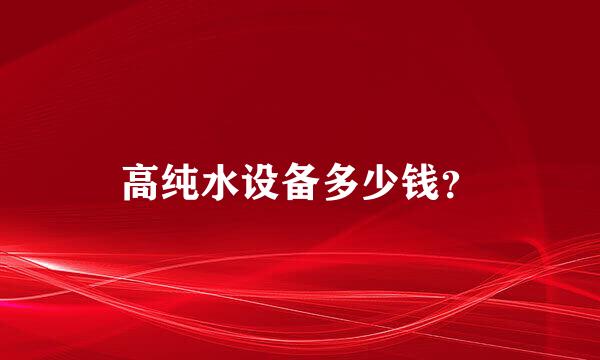 高纯水设备多少钱?